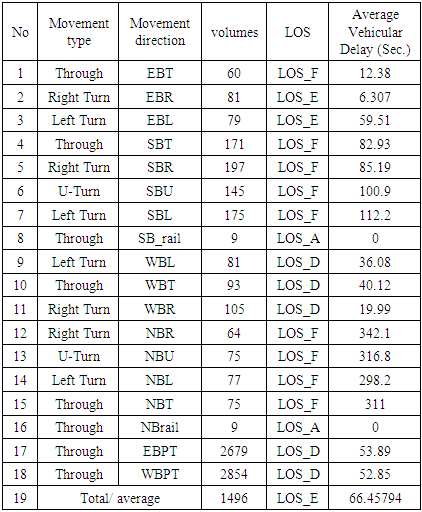 | No | Movement type | Movement direction | volumes | LOS | Average Vehicular Delay (Sec.) |
|---|---|---|---|---|---|
| 1 | Through | EBT | 60 | LOS_F | 12.38 |
| 2 | Right Turn | EBR | 81 | LOS_E | 6.307 |
| 3 | Left Turn | EBL | 79 | LOS_E | 59.51 |
| 4 | Through | SBT | 171 | LOS_F | 82.93 |
| 5 | Right Turn | SBR | 197 | LOS_F | 85.19 |
| 6 | U-Turn | SBU | 145 | LOS_F | 100.9 |
| 7 | Left Turn | SBL | 175 | LOS_F | 112.2 |
| 8 | Through | SB_rail | 9 | LOS_A | 0 |
| 9 | Left Turn | WBL | 81 | LOS_D | 36.08 |
| 10 | Through | WBT | 93 | LOS_D | 40.12 |
| 11 | Right Turn | WBR | 105 | LOS_D | 19.99 |
| 12 | Right Turn | NBR | 64 | LOS_F | 342.1 |
| 13 | U-Turn | NBU | 75 | LOS_F | 316.8 |
| 14 | Left Turn | NBL | 77 | LOS_F | 298.2 |
| 15 | Through | NBT | 75 | LOS_F | 311 |
| 16 | Through | NBrail | 9 | LOS_A | 0 |
| 17 | Through | EBPT | 2679 | LOS_D | 53.89 |
| 18 | Through | WBPT | 2854 | LOS_D | 52.85 |
| 19 | Total/ average | | 1496 | LOS_E | 66.45794 |